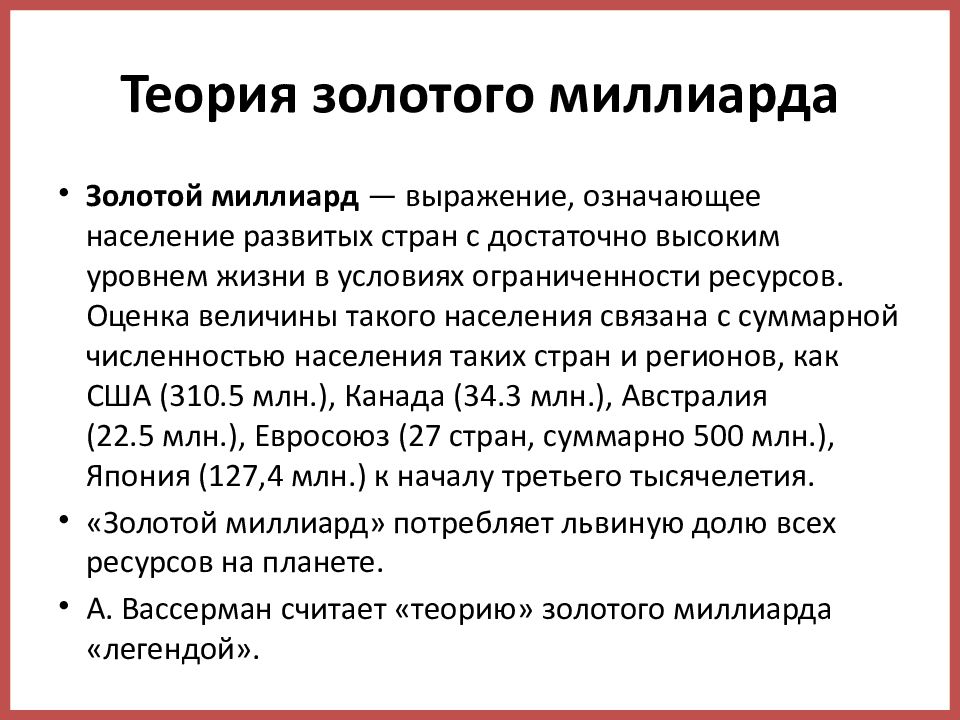 Теория золотого миллиарда

• Золотой миллиард — выражение, означающее население развитых стран с достаточно высоким уровнем жизни в условиях ограниченности ресурсов. Оценка величины такого населения связана с суммарной численностью населения таких стран и регионов, как США (310.5 млн.), Канада (34.3 млн.), Австралия (22.5 млн.), Евросоюз (27 стран, суммарно 500 млн.), Япония (127,4 млн.) к началу третьего тысячелетия.

• «Золотой миллиард» потребляет львиную долю всех ресурсов на планете.

• А. Вассерман считает «теорию» золотого миллиарда «легендой».